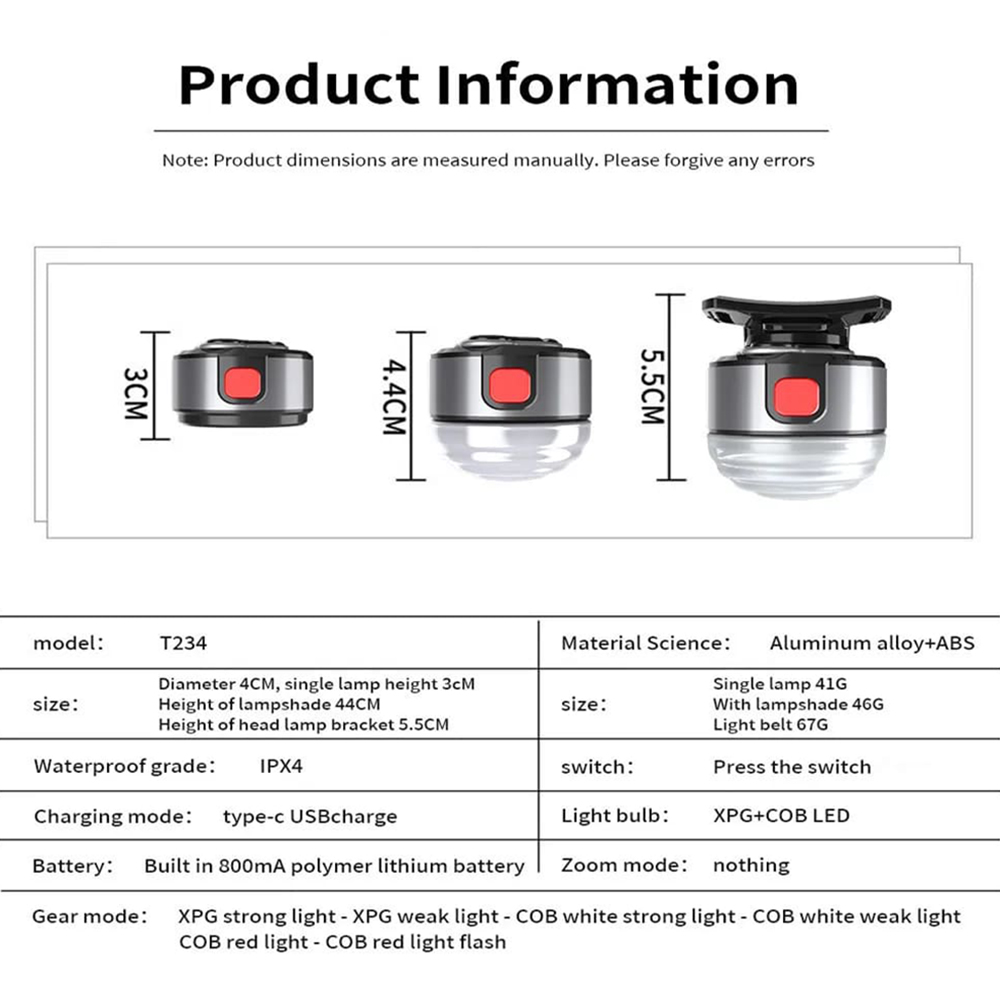 Product Information

Note: Product dimensions are measured manually. Please forgive any errors

3CM

4.4CM

5.5CM

| model: T234 | Material Science: Aluminum alloy+ABS |
|---|---|
| size: Diameter 4CM, single lamp height 3cM Height of lampshade 44CM Height of head lamp bracket 5.5CM | size: Single lamp 41G With lampshade 46G Light belt 67G |
| Waterproof grade: IPX4 | switch: Press the switch |
| Charging mode: type-c USBcharge | Light bulb: XPG+COB LED |
| Battery: Built in 800mA polymer lithium battery | Zoom mode: nothing |

Gear mode: XPG strong light - XPG weak light - COB white strong light - COB white weak light COB red light - COB red light flash